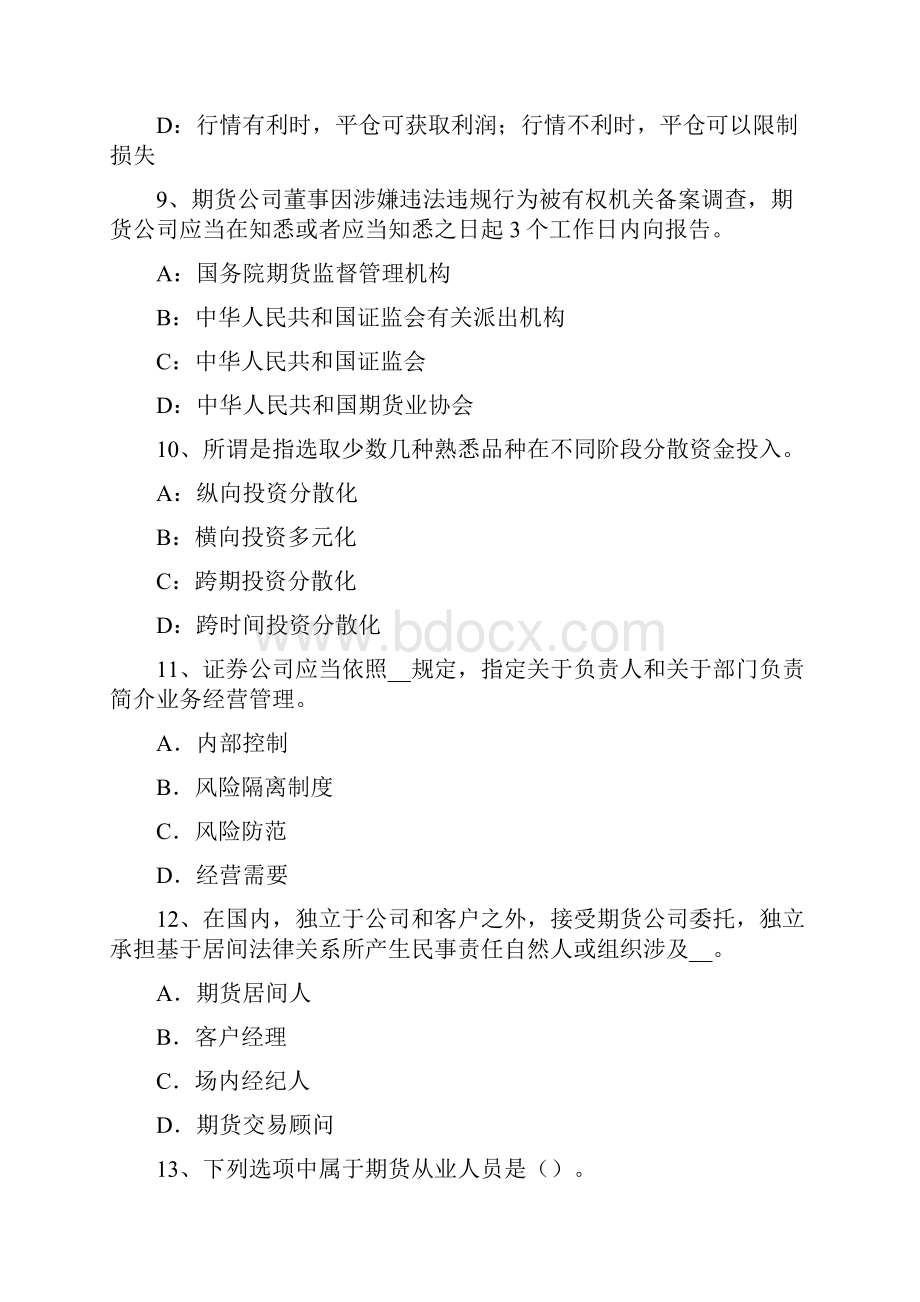 D：行情有利时，平仓可获取利润；行情不利时，平仓可以限制损失

9、期货公司董事因涉嫌违法违规行为被有权机关备案调查，期货公司应当在知悉或者应当知悉之日起 3 个工作日内向报告。

A：国务院期货监督管理机构

B：中华人民共和国证监会有关派出机构

C：中华人民共和国证监会

D：中华人民共和国期货业协会

10、所谓是指选取少数几种熟悉品种在不同阶段分散资金投入。

A：纵向投资分散化

B：横向投资多元化

C：跨期投资分散化

D：跨时间投资分散化

www.bdocx.com

11、证券公司应当依照__规定，指定关于负责人和关于部门负责简介业务经营管理。

A．内部控制

B．风险隔离制度

C．风险防范

D．经营需要

12、在国内，独立于公司和客户之外，接受期货公司委托，独立承担基于居间法律关系所产生民事责任自然人或组织涉及__。

A．期货居间人

B．客户经理

C．场内经纪人

D．期货交易顾问

13、下列选项中属于期货从业人员是（）。